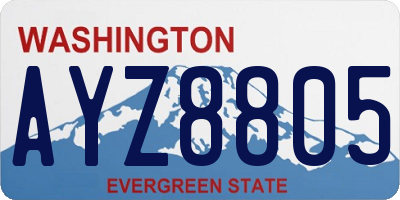 WASHINGTON

AYZ8805

EVERGREEN STATE